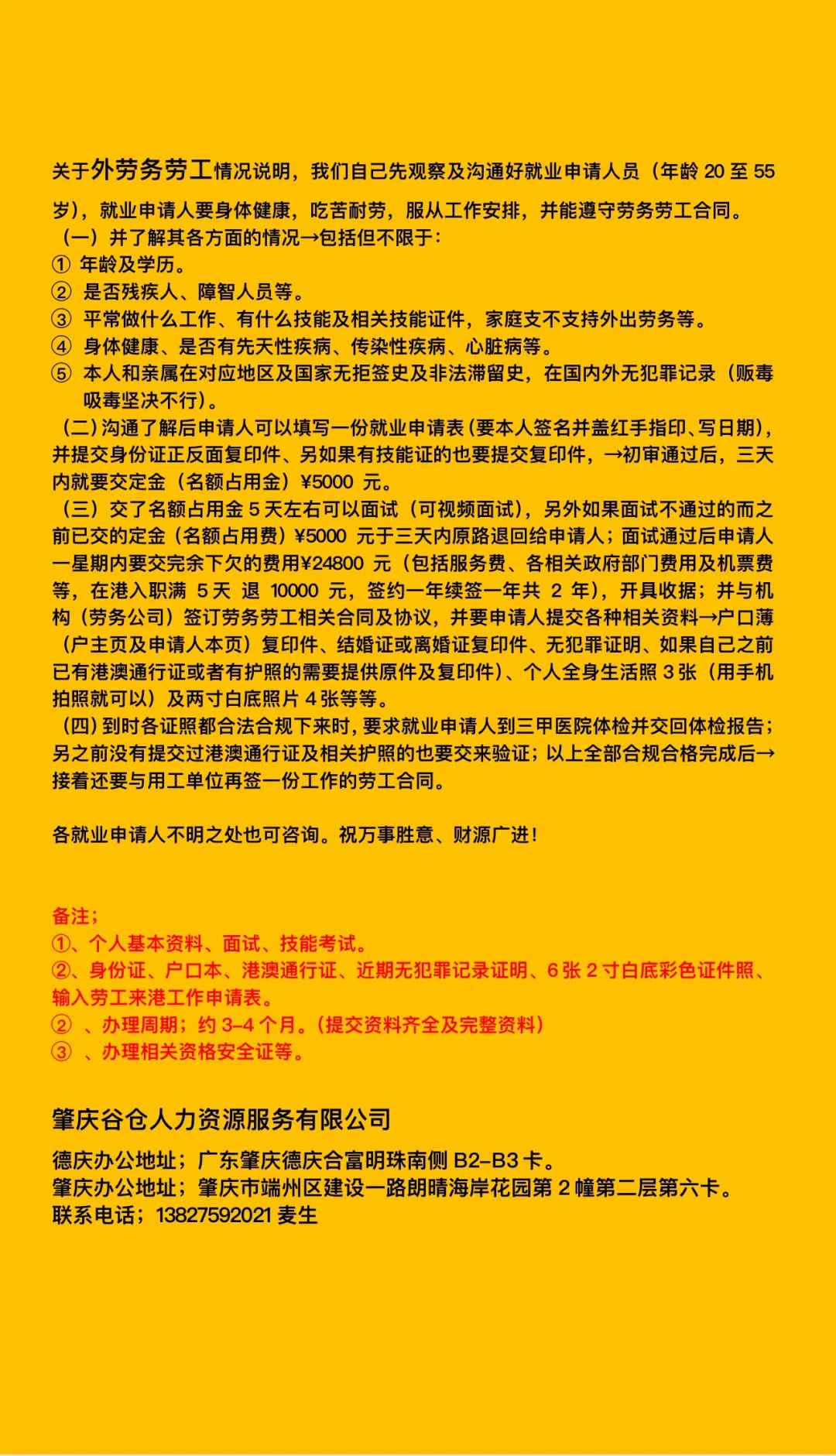 关于外劳务劳工情况说明，我们自己先观察及沟通好就业申请人员（年龄 20 至 55 岁），就业申请人要身体健康，吃苦耐劳，服从工作安排，并能遵守劳务劳工合同。

（一）并了解其各方面的情况→包括但不限于：
① 年龄及学历。
② 是否残疾人、障智人员等。
③ 平常做什么工作、有什么技能及相关技能证件，家庭支不支持外出劳务等。
④ 身体健康、是否有先天性疾病、传染性疾病、心脏病等。
⑤ 本人和亲属在对应地区及国家无拒签史及非法滞留史，在国内外无犯罪记录（贩毒吸毒坚决不行）。

（二）沟通了解后申请人可以填写一份就业申请表（要本人签名并盖红手指印、写日期），并提交身份证正反面复印件、另如果有技能证的也要提交复印件，→初审通过后，三天内就要交定金（名额占用金）¥5000 元。

（三）交了名额占用金 5 天左右可以面试（可视频面试），另外如果面试不通过的而之前已交的定金（名额占用费）¥5000 元于三天内原路退回给申请人；面试通过后申请人一星期内要交完余下欠的费用¥24800 元（包括服务费、各相关政府部门费用及机票费等，在港入职满 5 天 退 10000 元，签约一年续签一年共 2 年），开具收据；并与机构（劳务公司）签订劳务劳工相关合同及协议，并要申请人提交各种相关资料→户口薄（户主页及申请人本页）复印件、结婚证或离婚证复印件、无犯罪证明、如果自己之前已有港澳通行证或者有护照的需要提供原件及复印件）、个人全身生活照 3 张（用手机拍照就可以）及两寸白底照片 4 张等等。

（四）到时各证照都合法合规下来时，要求就业申请人到三甲医院体检并交回体检报告；另之前没有提交过港澳通行证及相关护照的也要交来验证；以上全部合规合格完成后→接着还要与用工单位再签一份工作的劳工合同。

各就业申请人不明之处也可咨询。祝万事胜意、财源广进！

备注；
①、个人基本资料、面试、技能考试。
②、身份证、户口本、港澳通行证、近期无犯罪记录证明、6 张 2 寸白底彩色证件照、输入劳工来港工作申请表。
② 、办理周期；约 3-4 个月。(提交资料齐全及完整资料)
③ 、办理相关资格安全证等。

肇庆谷仓人力资源服务有限公司
德庆办公地址；广东肇庆德庆合富明珠南侧 B2-B3 卡。
肇庆办公地址；肇庆市端州区建设一路朗晴海岸花园第 2 幢第二层第六卡。
联系电话；13827592021 麦生